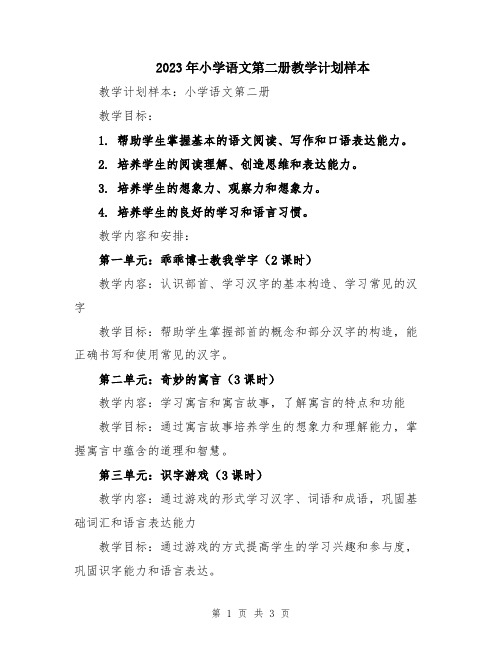 2023年小学语文第二册教学计划样本

教学计划样本：小学语文第二册

教学目标：

1. 帮助学生掌握基本的语文阅读、写作和口语表达能力。

2. 培养学生的阅读理解、创造思维和表达能力。

3. 培养学生的想象力、观察力和想象力。

4. 培养学生的良好的学习和语言习惯。

教学内容和安排：

第一单元：乖乖博士教我学字（2课时）

教学内容：认识部首、学习汉字的基本构造、学习常见的汉字

教学目标：帮助学生掌握部首的概念和部分汉字的构造，能正确书写和使用常见的汉字。

第二单元：奇妙的寓言（3课时）

教学内容：学习寓言和寓言故事，了解寓言的特点和功能

教学目标：通过寓言故事培养学生的想象力和理解能力，掌握寓言中蕴含的道理和智慧。

第三单元：识字游戏（3课时）

教学内容：通过游戏的形式学习汉字、词语和成语，巩固基础词汇和语言表达能力

教学目标：通过游戏的方式提高学生的学习兴趣和参与度，巩固识字能力和语言表达。

第 1 页 共 3 页